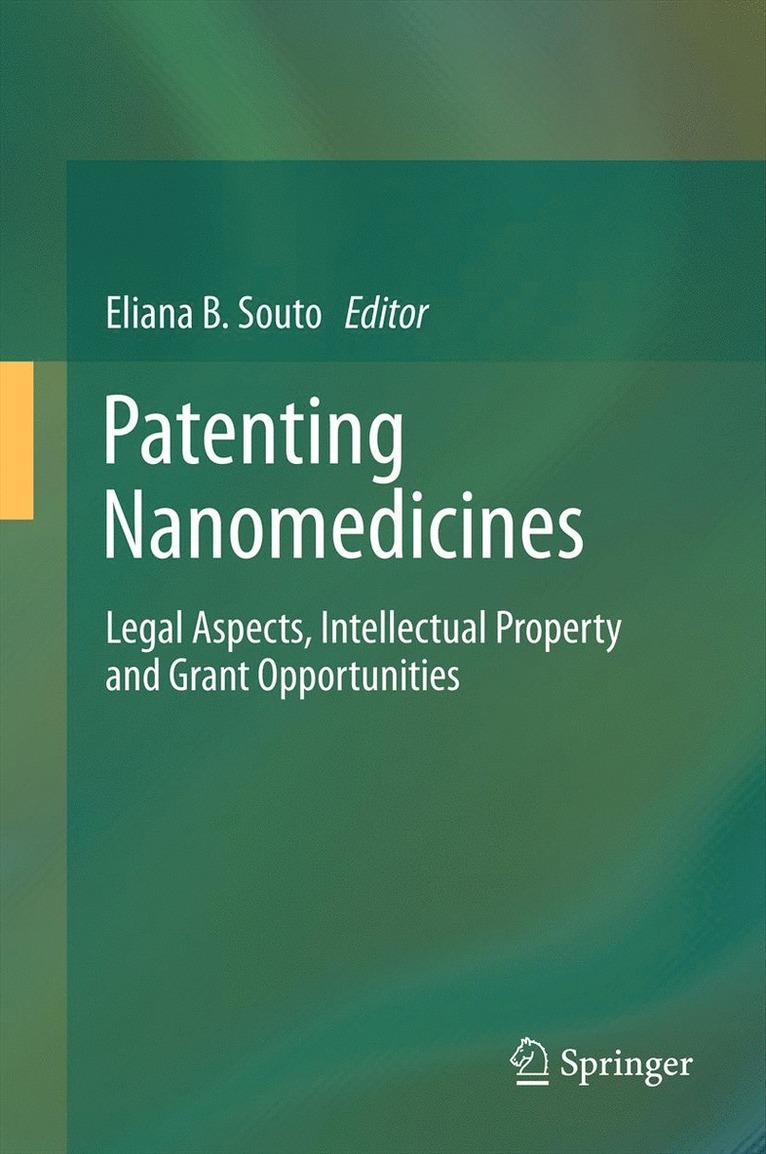 Eliana B. Souto Editor

Patenting Nanomedicines

Legal Aspects, Intellectual Property and Grant Opportunities

Springer